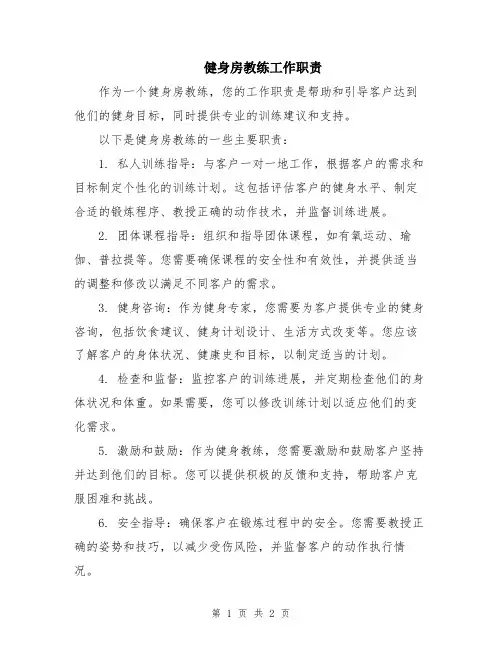 健身房教练工作职责

作为一个健身房教练，您的工作职责是帮助和引导客户达到他们的健身目标，同时提供专业的训练建议和支持。

以下是健身房教练的一些主要职责：

1. 私人训练指导：与客户一对一地工作，根据客户的需求和目标制定个性化的训练计划。这包括评估客户的健身水平、制定合适的锻炼程序、教授正确的动作技术，并监督训练进展。

2. 团体课程指导：组织和指导团体课程，如有氧运动、瑜伽、普拉提等。您需要确保课程的安全性和有效性，并提供适当的调整和修改以满足不同客户的需求。

3. 健身咨询：作为健身专家，您需要为客户提供专业的健身咨询，包括饮食建议、健身计划设计、生活方式改变等。您应该了解客户的身体状况、健康史和目标，以制定适当的计划。

4. 检查和监督：监控客户的训练进展，并定期检查他们的身体状况和体重。如果需要，您可以修改训练计划以适应他们的变化需求。

5. 激励和鼓励：作为健身教练，您需要激励和鼓励客户坚持并达到他们的目标。您可以提供积极的反馈和支持，帮助客户克服困难和挑战。

6. 安全指导：确保客户在锻炼过程中的安全。您需要教授正确的姿势和技巧，以减少受伤风险，并监督客户的动作执行情况。

第 1 页 共 2 页